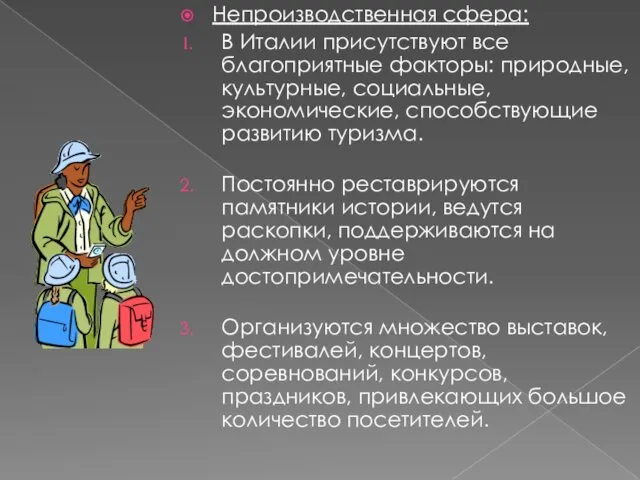 Непроизводственная сфера:

1. В Италии присутствуют все благоприятные факторы: природные, культурные, социальные, экономические, способствующие развитию туризма.

2. Постоянно реставрируются памятники истории, ведутся раскопки, поддерживаются на должном уровне достопримечательности.

3. Организуются множество выставок, фестивалей, концертов, соревнований, конкурсов, праздников, привлекающих большое количество посетителей.